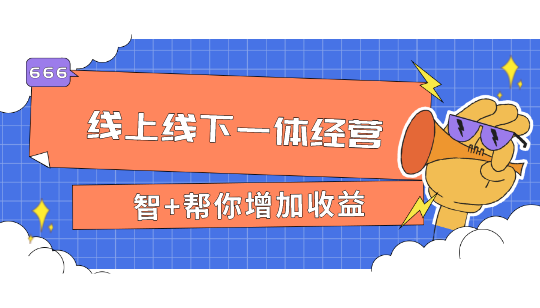 666

线上线下一体经营

智+帮你增加收益